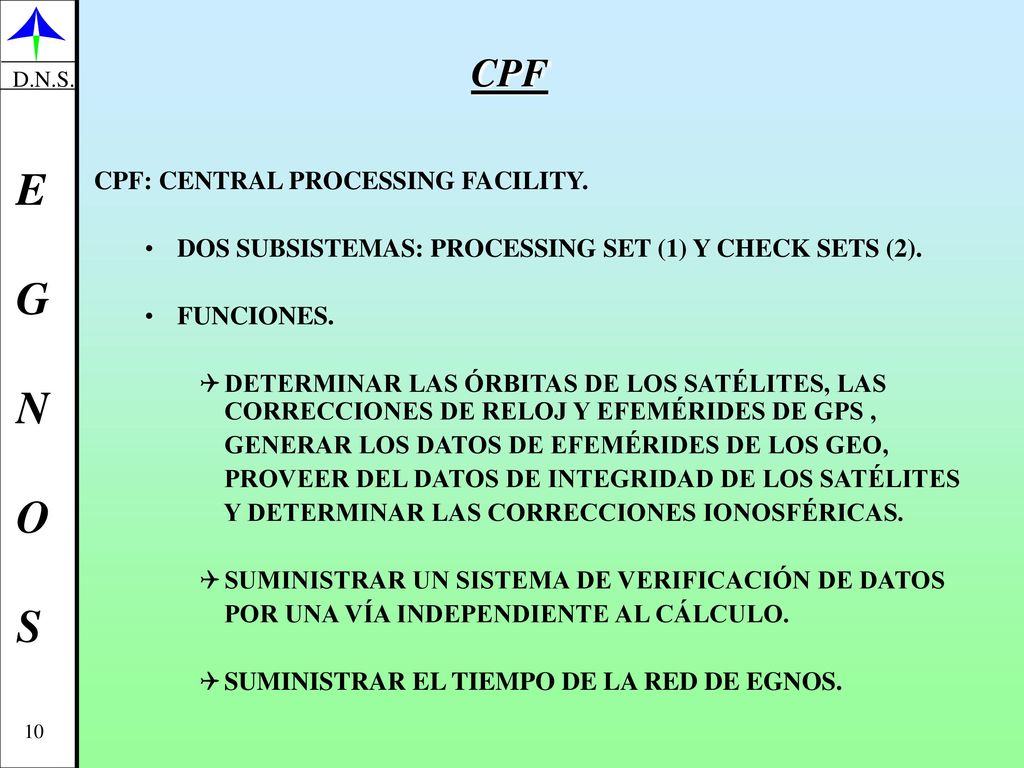 D.N.S.

E
G
N
O
S

10

CPF

CPF: CENTRAL PROCESSING FACILITY.

• DOS SUBSISTEMAS: PROCESSING SET (1) Y CHECK SETS (2).

• FUNCIONES.

✈ DETERMINAR LAS ÓRBITAS DE LOS SATÉLITES, LAS CORRECCIONES DE RELOJ Y EFEMÉRIDES DE GPS , GENERAR LOS DATOS DE EFEMÉRIDES DE LOS GEO, PROVEER DEL DATOS DE INTEGRIDAD DE LOS SATÉLITES Y DETERMINAR LAS CORRECCIONES IONOSFÉRICAS.

✈ SUMINISTRAR UN SISTEMA DE VERIFICACIÓN DE DATOS POR UNA VÍA INDEPENDIENTE AL CÁLCULO.

✈ SUMINISTRAR EL TIEMPO DE LA RED DE EGNOS.